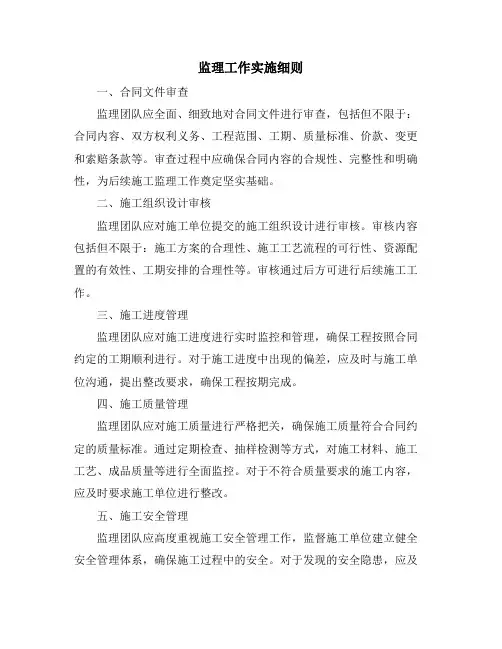 监理工作实施细则

一、合同文件审查

监理团队应全面、细致地对合同文件进行审查，包括但不限于：合同内容、双方权利义务、工程范围、工期、质量标准、价款、变更和索赔条款等。审查过程中应确保合同内容的合规性、完整性和明确性，为后续施工监理工作奠定坚实基础。

二、施工组织设计审核

监理团队应对施工单位提交的施工组织设计进行审核。审核内容包括但不限于：施工方案的合理性、施工工艺流程的可行性、资源配置的有效性、工期安排的合理性等。审核通过后方可进行后续施工工作。

三、施工进度管理

监理团队应对施工进度进行实时监控和管理，确保工程按照合同约定的工期顺利进行。对于施工进度中出现的偏差，应及时与施工单位沟通，提出整改要求，确保工程按期完成。

四、施工质量管理

监理团队应对施工质量进行严格把关，确保施工质量符合合同约定的质量标准。通过定期检查、抽样检测等方式，对施工材料、施工工艺、成品质量等进行全面监控。对于不符合质量要求的施工内容，应及时要求施工单位进行整改。

五、施工安全管理

监理团队应高度重视施工安全管理工作，监督施工单位建立健全安全管理体系，确保施工过程中的安全。对于发现的安全隐患，应及